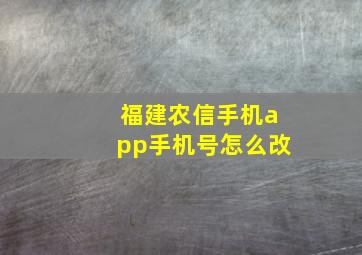 福建农信手机app手机号怎么改